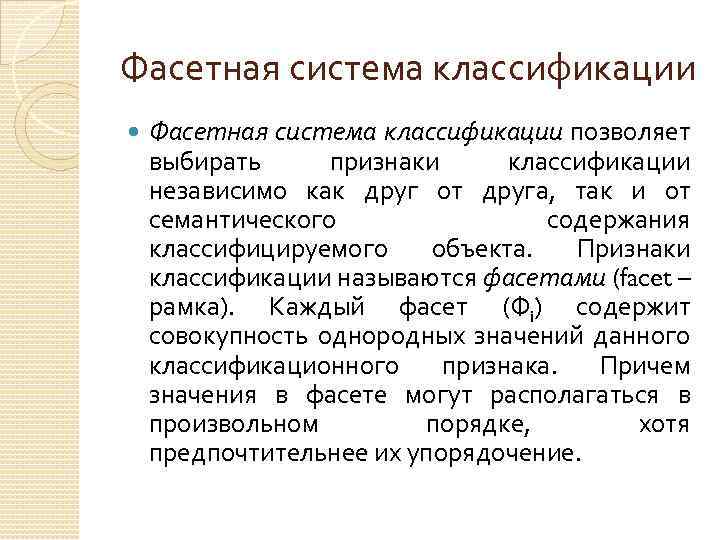 Фасетная система классификации

Фасетная система классификации позволяет выбирать признаки классификации независимо как друг от друга, так и от семантического содержания классифицируемого объекта. Признаки классификации называются фасетами (facet – рамка). Каждый фасет ($Ф_i$) содержит совокупность однородных значений данного классификационного признака. Причем значения в фасете могут располагаться в произвольном порядке, хотя предпочтительнее их упорядочение.